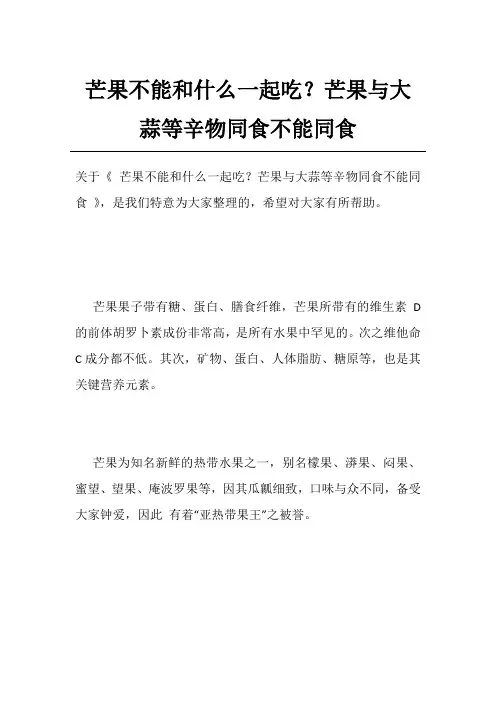 芒果不能和什么一起吃？芒果与大蒜等辛物同食不能同食

关于《 芒果不能和什么一起吃？芒果与大蒜等辛物同食不能同食 》，是我们特意为大家整理的，希望对大家有所帮助。

芒果果子带有糖、蛋白、膳食纤维，芒果所带有的维生素 D 的前体胡罗卜素成份非常高，是所有水果中罕见的。次之维他命 C 成分都不低。其次，矿物、蛋白、人体脂肪、糖原等，也是其关键营养元素。

芒果为知名新鲜的热带水果之一，别名檬果、漭果、闷果、蜜望、望果、庵波罗果等，因其瓜瓤细致，口味与众不同，备受大家钟爱，因此 有着“亚热带果王”之被誉。